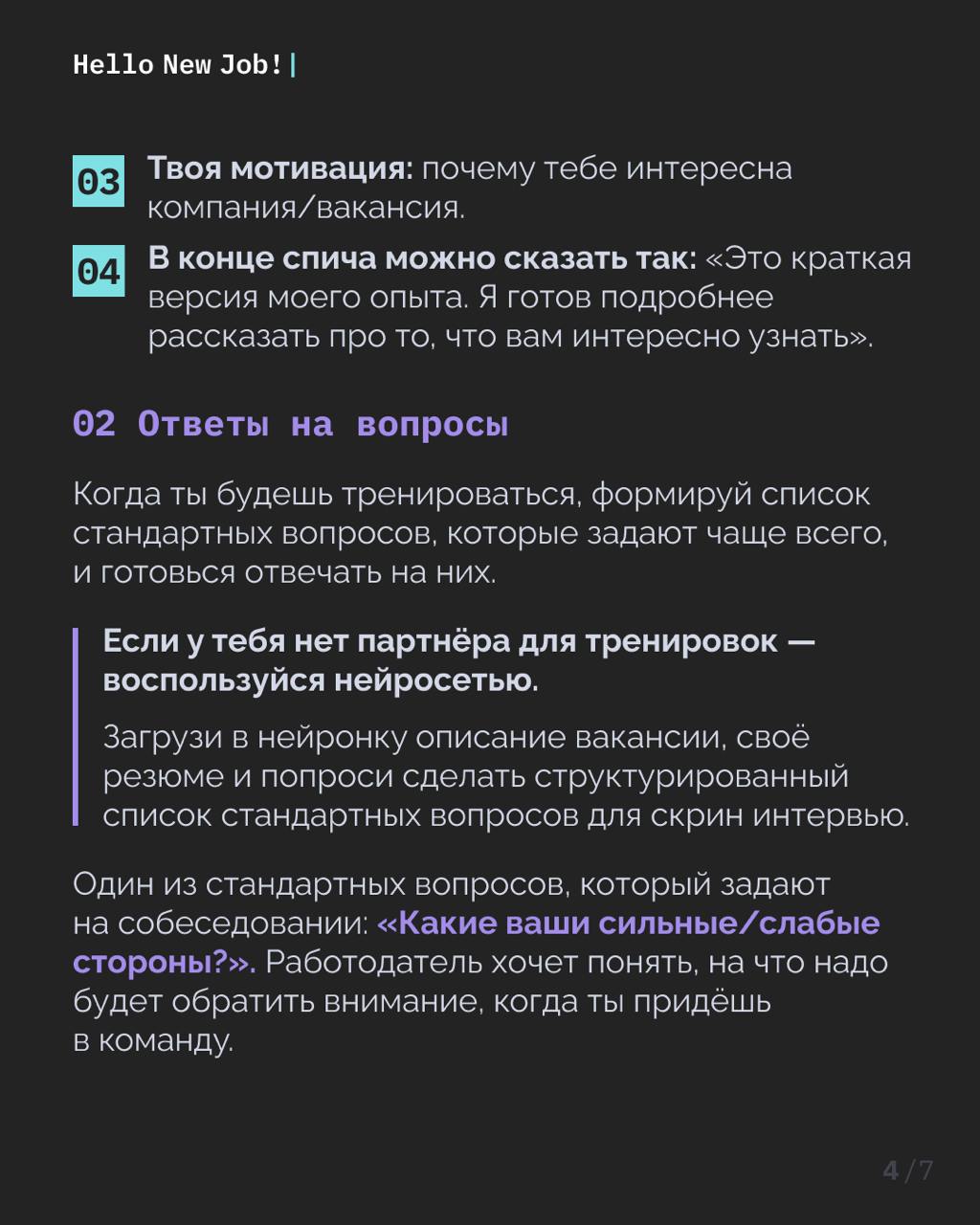 Hello New Job!|

03 Твоя мотивация: почему тебе интересна компания/вакансия.

04 В конце спича можно сказать так: «Это краткая версия моего опыта. Я готов подробнее рассказать про то, что вам интересно узнать».

02 Ответы на вопросы

Когда ты будешь тренироваться, формируй список стандартных вопросов, которые задают чаще всего, и готовься отвечать на них.

Если у тебя нет партнёра для тренировок — воспользуйся нейросетью.

Загрузи в нейронку описание вакансии, своё резюме и попроси сделать структурированный список стандартных вопросов для скрин интервью.

Один из стандартных вопросов, который задают на собеседовании: «Какие ваши сильные/слабые стороны?». Работодатель хочет понять, на что надо будет обратить внимание, когда ты придёшь в команду.

4/7